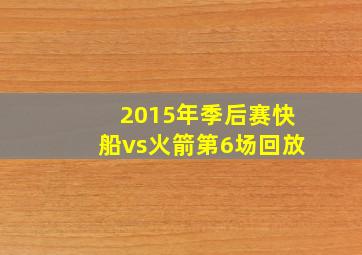 2015年季后赛快船vs火箭第6场回放